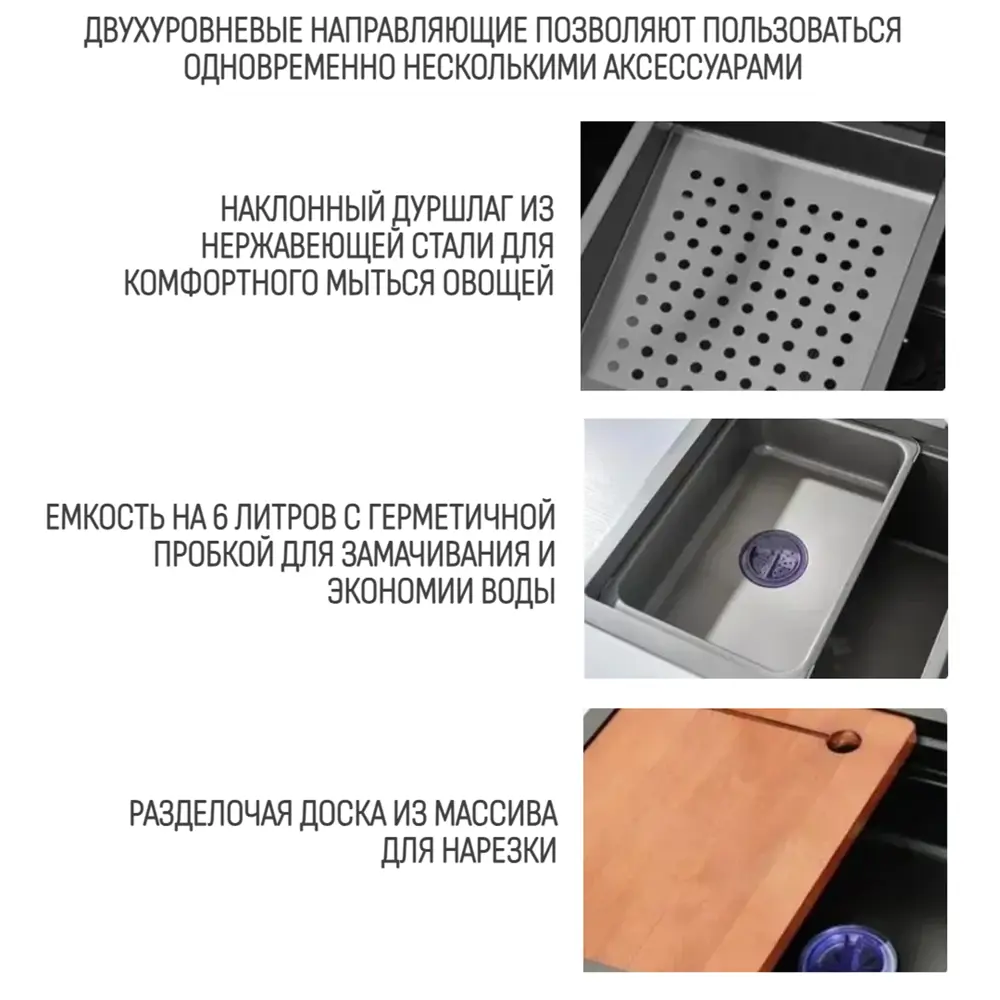 ДВУХУРОВНЕВЫЕ НАПРАВЛЯЮЩИЕ ПОЗВОЛЯЮТ ПОЛЬЗОВАТЬСЯ ОДНОВРЕМЕННО НЕСКОЛЬКИМИ АКСЕССУАРАМИ

НАКЛОННЫЙ ДУРШЛАГ ИЗ НЕРЖАВЕЮЩЕЙ СТАЛИ ДЛЯ КОМФОРТНОГО МЫТЬСЯ ОВОЩЕЙ

ЕМКОСТЬ НА 6 ЛИТРОВ С ГЕРМЕТИЧНОЙ ПРОБКОЙ ДЛЯ ЗАМАЧИВАНИЯ И ЭКОНОМИИ ВОДЫ

РАЗДЕЛОЧАЯ ДОСКА ИЗ МАССИВА ДЛЯ НАРЕЗКИ